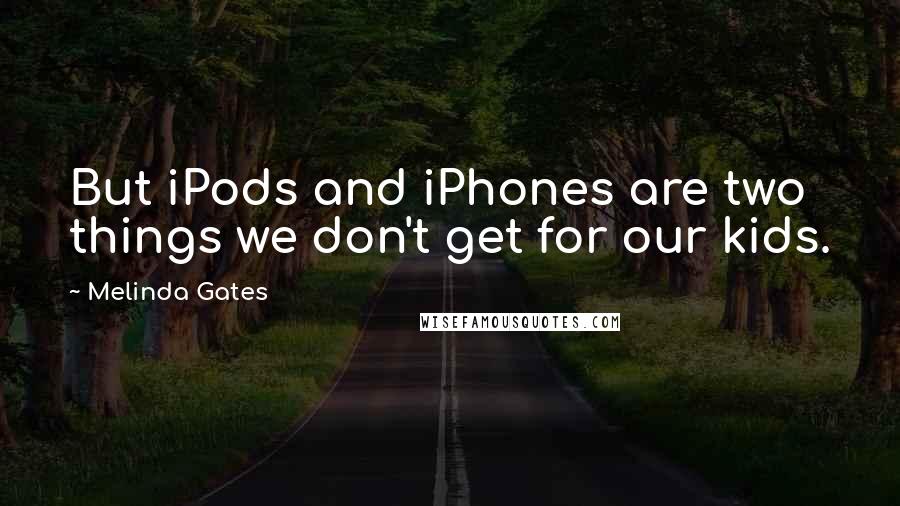 But iPods and iPhones are two things we don't get for our kids.

~ Melinda Gates

WISEFAMOUSQUOTES.COM